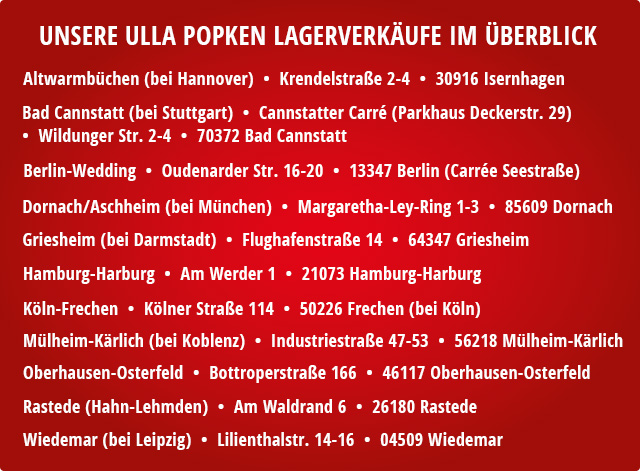 UNSERE ULLA POPKEN LAGERVERKÄUFE IM ÜBERBLICK

Altwarmbüchen (bei Hannover) • Krendelstraße 2-4 • 30916 Isernhagen

Bad Cannstatt (bei Stuttgart) • Cannstatter Carré (Parkhaus Deckerstr. 29) • Wildunger Str. 2-4 • 70372 Bad Cannstatt

Berlin-Wedding • Oudenarder Str. 16-20 • 13347 Berlin (Carrée Seestraße)

Dornach/Aschheim (bei München) • Margaretha-Ley-Ring 1-3 • 85609 Dornach

Griesheim (bei Darmstadt) • Flughafenstraße 14 • 64347 Griesheim

Hamburg-Harburg • Am Werder 1 • 21073 Hamburg-Harburg

Köln-Frechen • Kölner Straße 114 • 50226 Frechen (bei Köln)

Mülheim-Kärlich (bei Koblenz) • Industriestraße 47-53 • 56218 Mülheim-Kärlich

Oberhausen-Osterfeld • Bottroperstraße 166 • 46117 Oberhausen-Osterfeld

Rastede (Hahn-Lehmden) • Am Waldrand 6 • 26180 Rastede

Wiedemar (bei Leipzig) • Lilienthalstr. 14-16 • 04509 Wiedemar